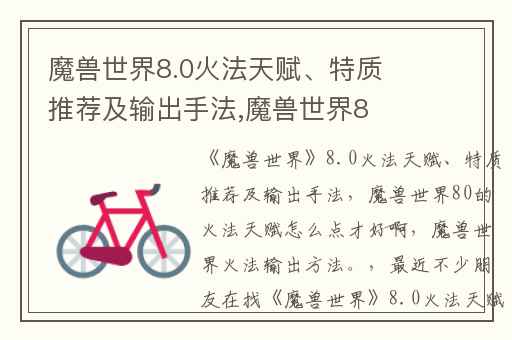 魔兽世界8.0火法天赋、特质推荐及输出手法,魔兽世界8

《魔兽世界》8.0火法天赋、特质推荐及输出手法，魔兽世界80的火法天赋怎么点才好啊，魔兽世界火法输出方法。，最近不少朋友在找《魔兽世界》8.0火法天赋